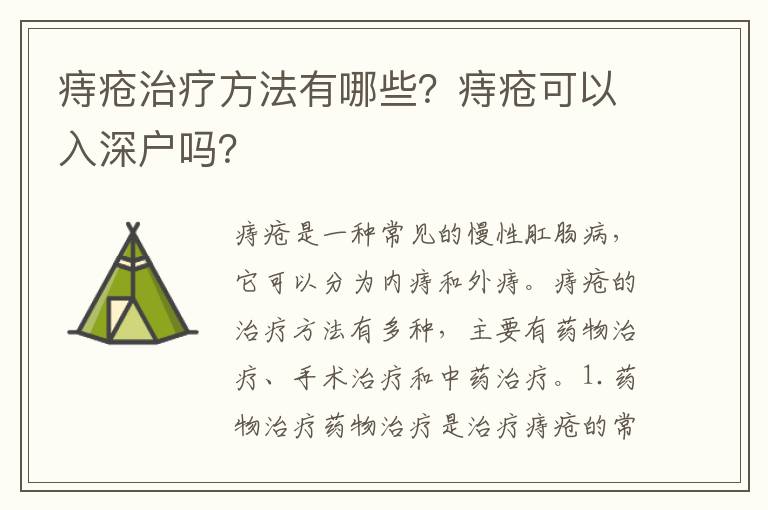 痔疮治疗方法有哪些？痔疮可以入深户吗？

痔疮是一种常见的慢性肛肠病，它可以分为内痔和外痔。痔疮的治疗方法有多种，主要有药物治疗、手术治疗和中药治疗。1. 药物治疗药物治疗是治疗痔疮的常